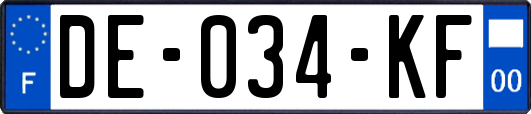 F
DE-034-KF
00